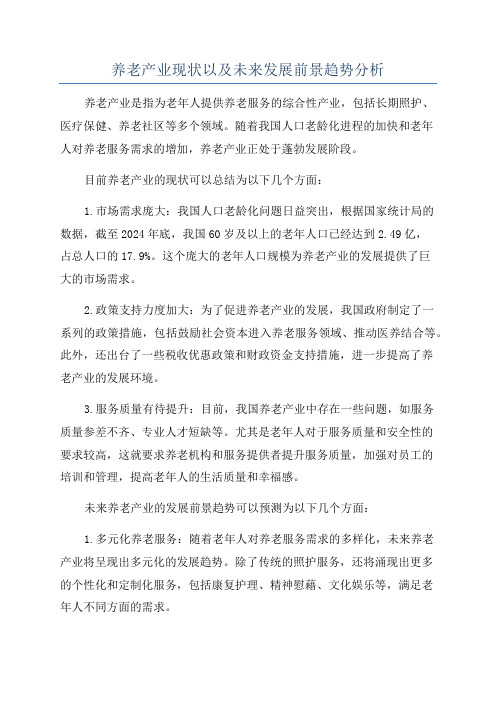 养老产业现状以及未来发展前景趋势分析

养老产业是指为老年人提供养老服务的综合性产业，包括长期照护、医疗保健、养老社区等多个领域。随着我国人口老龄化进程的加快和老年人对养老服务需求的增加，养老产业正处于蓬勃发展阶段。

目前养老产业的现状可以总结为以下几个方面：

1.市场需求庞大：我国人口老龄化问题日益突出，根据国家统计局的数据，截至2024年底，我国60岁及以上的老年人口已经达到2.49亿，占总人口的17.9%。这个庞大的老年人口规模为养老产业的发展提供了巨大的市场需求。

2.政策支持力度加大：为了促进养老产业的发展，我国政府制定了一系列的政策措施，包括鼓励社会资本进入养老服务领域、推动医养结合等。此外，还出台了一些税收优惠政策和财政资金支持措施，进一步提高了养老产业的发展环境。

3.服务质量有待提升：目前，我国养老产业中存在一些问题，如服务质量参差不齐、专业人才短缺等。尤其是老年人对于服务质量和安全性的要求较高，这就要求养老机构和服务提供者提升服务质量，加强对员工的培训和管理，提高老年人的生活质量和幸福感。

未来养老产业的发展前景趋势可以预测为以下几个方面：

1.多元化养老服务：随着老年人对养老服务需求的多样化，未来养老产业将呈现出多元化的发展趋势。除了传统的照护服务，还将涌现出更多的个性化和定制化服务，包括康复护理、精神慰藉、文化娱乐等，满足老年人不同方面的需求。